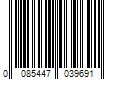 0 085447 039691